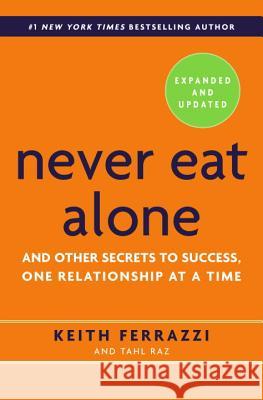 #1 NEW YORK TIMES BESTSELLING AUTHOR

EXPANDED AND UPDATED

never eat alone

AND OTHER SECRETS TO SUCCESS, ONE RELATIONSHIP AT A TIME

KEITH FERRAZZI

AND TAHL RAZ

Kraina Książek